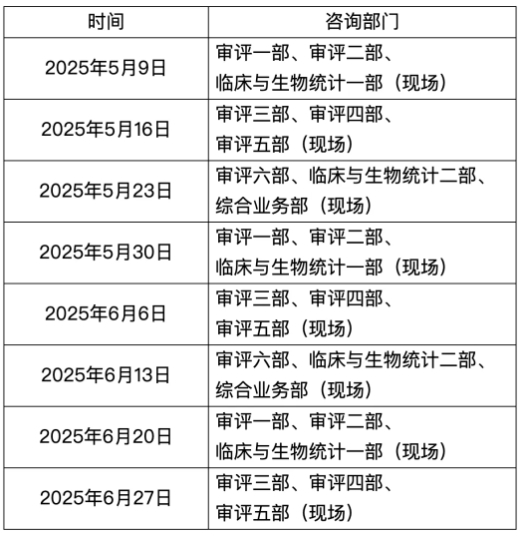 | 时间 | 咨询部门 |
|---|---|
| 2025年5月9日 | 审评一部、审评二部、临床与生物统计一部（现场） |
| 2025年5月16日 | 审评三部、审评四部、审评五部（现场） |
| 2025年5月23日 | 审评六部、临床与生物统计二部、综合业务部（现场） |
| 2025年5月30日 | 审评一部、审评二部、临床与生物统计一部（现场） |
| 2025年6月6日 | 审评三部、审评四部、审评五部（现场） |
| 2025年6月13日 | 审评六部、临床与生物统计二部、综合业务部（现场） |
| 2025年6月20日 | 审评一部、审评二部、临床与生物统计一部（现场） |
| 2025年6月27日 | 审评三部、审评四部、审评五部（现场） |